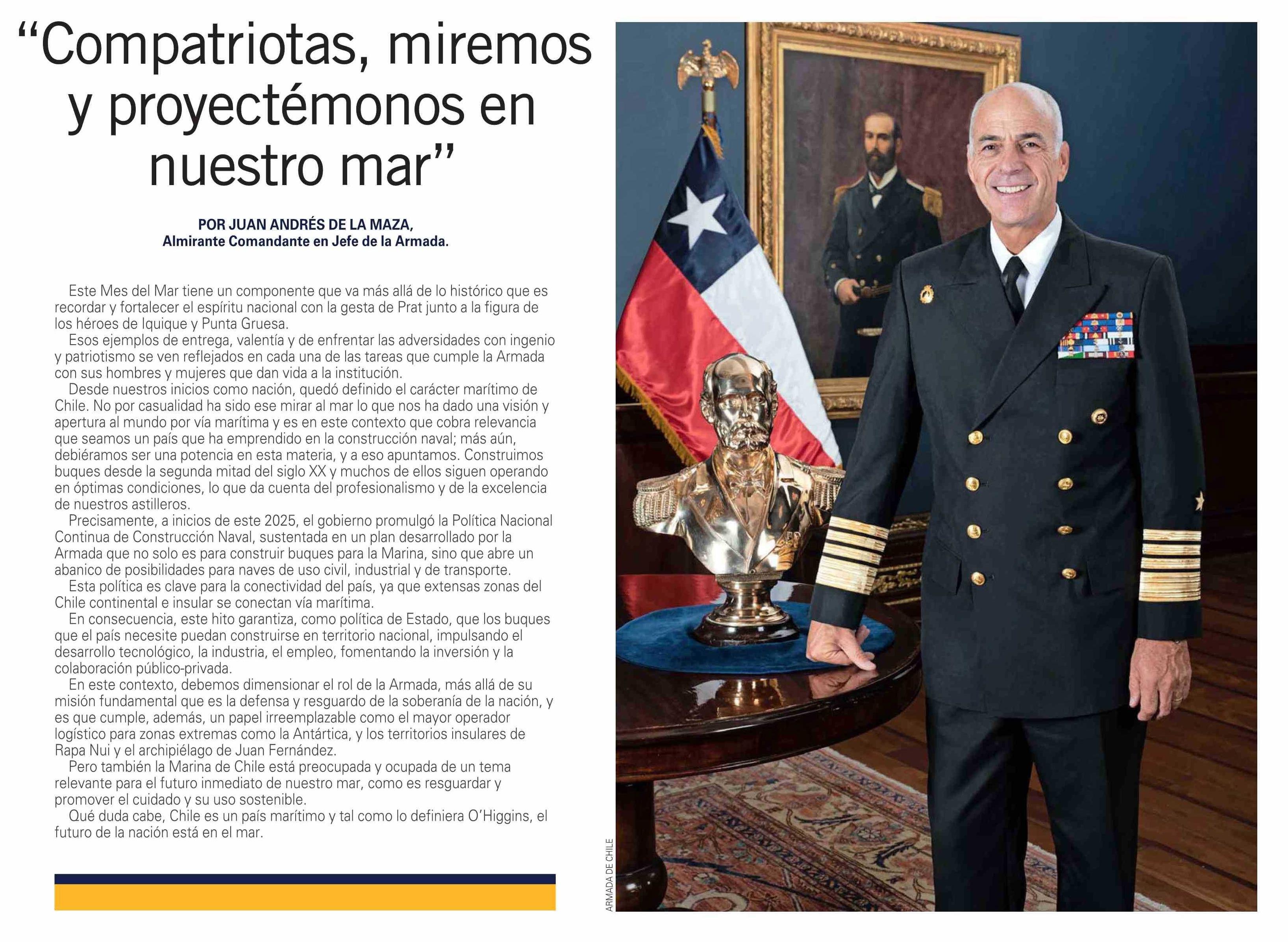 “Compatriotas, miremos y proyectémonos en nuestro mar”

POR JUAN ANDRÉS DE LA MAZA,
Almirante Comandante en Jefe de la Armada.

Este Mes del Mar tiene un componente que va más allá de lo histórico que es recordar y fortalecer el espíritu nacional con la gesta de Prat junto a la figura de los héroes de Iquique y Punta Gruesa.

Esos ejemplos de entrega, valentía y de enfrentar las adversidades con ingenio y patriotismo se ven reflejados en cada una de las tareas que cumple la Armada con sus hombres y mujeres que dan vida a la institución.

Desde nuestros inicios como nación, quedó definido el carácter marítimo de Chile. No por casualidad ha sido ese mirar al mar lo que nos ha dado una visión y apertura al mundo por vía marítima y es en este contexto que cobra relevancia que seamos un país que ha emprendido en la construcción naval; más aún, debiéramos ser una potencia en esta materia, y a eso apuntamos. Construimos buques desde la segunda mitad del siglo XX y muchos de ellos siguen operando en óptimas condiciones, lo que da cuenta del profesionalismo y de la excelencia de nuestros astilleros.

Precisamente, a inicios de este 2025, el gobierno promulgó la Política Nacional Continua de Construcción Naval, sustentada en un plan desarrollado por la Armada que no solo es para construir buques para la Marina, sino que abre un abanico de posibilidades para naves de uso civil, industrial y de transporte.

Esta política es clave para la conectividad del país, ya que extensas zonas del Chile continental e insular se conectan vía marítima.

En consecuencia, este hito garantiza, como política de Estado, que los buques que el país necesite puedan construirse en territorio nacional, impulsando el desarrollo tecnológico, la industria, el empleo, fomentando la inversión y la colaboración público-privada.

En este contexto, debemos dimensionar el rol de la Armada, más allá de su misión fundamental que es la defensa y resguardo de la soberanía de la nación, y es que cumple, además, un papel irreemplazable como el mayor operador logístico para zonas extremas como la Antártica, y los territorios insulares de Rapa Nui y el archipiélago de Juan Fernández.

Pero también la Marina de Chile está preocupada y ocupada de un tema relevante para el futuro inmediato de nuestro mar, como es resguardar y promover el cuidado y su uso sostenible.

Qué duda cabe, Chile es un país marítimo y tal como lo definiera O’Higgins, el futuro de la nación está en el mar.

ARMADA DE CHILE